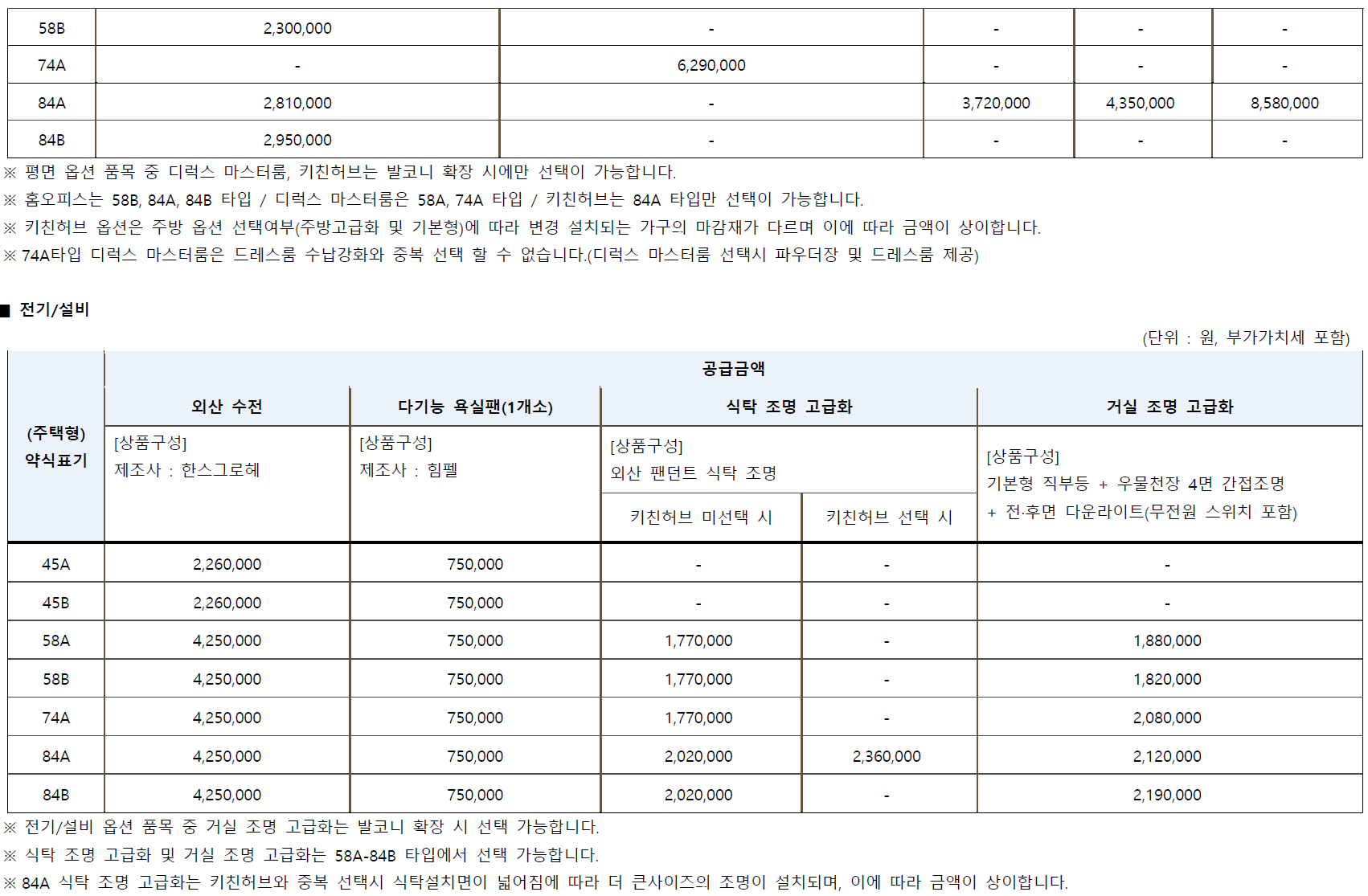 | 58B | 2,300,000 | - | - | - | - |
|---|---|---|---|---|---|
| 74A | - | 6,290,000 | - | - | - |
| 84A | 2,810,000 | - | 3,720,000 | 4,350,000 | 8,580,000 |
| 84B | 2,950,000 | - | - | - | - |

※ 평면 옵션 품목 중 디럭스 마스터룸, 키친허브는 발코니 확장 시에만 선택이 가능합니다.
※ 홈오피스는 58B, 84A, 84B 타입 / 디럭스 마스터룸은 58A, 74A 타입 / 키친허브는 84A 타입만 선택이 가능합니다.
※ 키친허브 옵션은 주방 옵션 선택여부(주방고급화 및 기본형)에 따라 변경 설치되는 가구의 마감재가 다르며 이에 따라 금액이 상이합니다.
※ 74A타입 디럭스 마스터룸은 드레스룸 수납강화와 중복 선택 할 수 없습니다.(디럭스 마스터룸 선택시 파우더장 및 드레스룸 제공)

■ 전기/설비

(단위 : 원, 부가가치세 포함)

| (주택형) 약식표기 | 공급금액 | | | | |
|---|---|---|---|---|---|
| | 외산 수전 | 다기능 욕실팬(1개소) | 식탁 조명 고급화 | | 거실 조명 고급화 |
| | [상품구성] 제조사 : 한스그로헤 | [상품구성] 제조사 : 힘펠 | [상품구성] 외산 팬던트 식탁 조명 | | [상품구성] 기본형 직부등 + 우물천장 4면 간접조명 + 전·후면 다운라이트(무전원 스위치 포함) |
| | | | 키친허브 미선택 시 | 키친허브 선택 시 | |
| 45A | 2,260,000 | 750,000 | - | - | - |
| 45B | 2,260,000 | 750,000 | - | - | - |
| 58A | 4,250,000 | 750,000 | 1,770,000 | - | 1,880,000 |
| 58B | 4,250,000 | 750,000 | 1,770,000 | - | 1,820,000 |
| 74A | 4,250,000 | 750,000 | 1,770,000 | - | 2,080,000 |
| 84A | 4,250,000 | 750,000 | 2,020,000 | 2,360,000 | 2,120,000 |
| 84B | 4,250,000 | 750,000 | 2,020,000 | - | 2,190,000 |

※ 전기/설비 옵션 품목 중 거실 조명 고급화는 발코니 확장 시 선택 가능합니다.
※ 식탁 조명 고급화 및 거실 조명 고급화는 58A-84B 타입에서 선택 가능합니다.
※ 84A 식탁 조명 고급화는 키친허브와 중복 선택시 식탁설치면이 넓어짐에 따라 더 큰사이즈의 조명이 설치되며, 이에 따라 금액이 상이합니다.